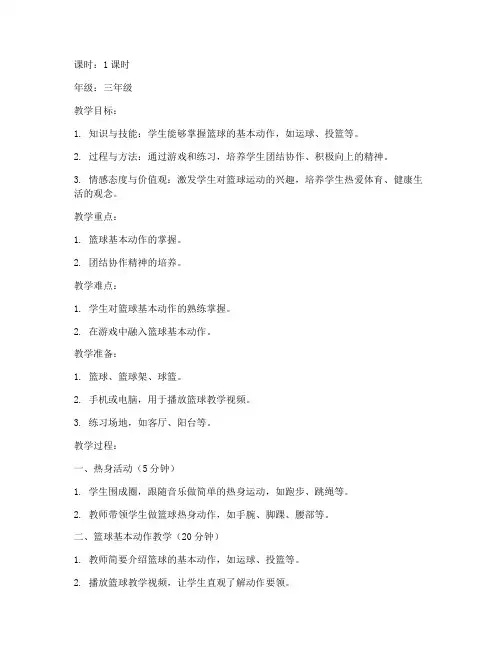 课时：1 课时

年级：三年级

教学目标：

1. 知识与技能：学生能够掌握篮球的基本动作，如运球、投篮等。

2. 过程与方法：通过游戏和练习，培养学生团结协作、积极向上的精神。

3. 情感态度与价值观：激发学生对篮球运动的兴趣，培养学生热爱体育、健康生活的观念。

教学重点：

1. 篮球基本动作的掌握。

2. 团结协作精神的培养。

教学难点：

1. 学生对篮球基本动作的熟练掌握。

2. 在游戏中融入篮球基本动作。

教学准备：

1. 篮球、篮球架、球篮。

2. 手机或电脑，用于播放篮球教学视频。

3. 练习场地，如客厅、阳台等。

教学过程：

一、热身活动（5 分钟）

1. 学生围成圈，跟随音乐做简单的热身运动，如跑步、跳绳等。

2. 教师带领学生做篮球热身动作，如手腕、脚踝、腰部等。

二、篮球基本动作教学（20 分钟）

1. 教师简要介绍篮球的基本动作，如运球、投篮等。

2. 播放篮球教学视频，让学生直观了解动作要领。